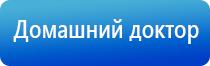 Домашний доктор